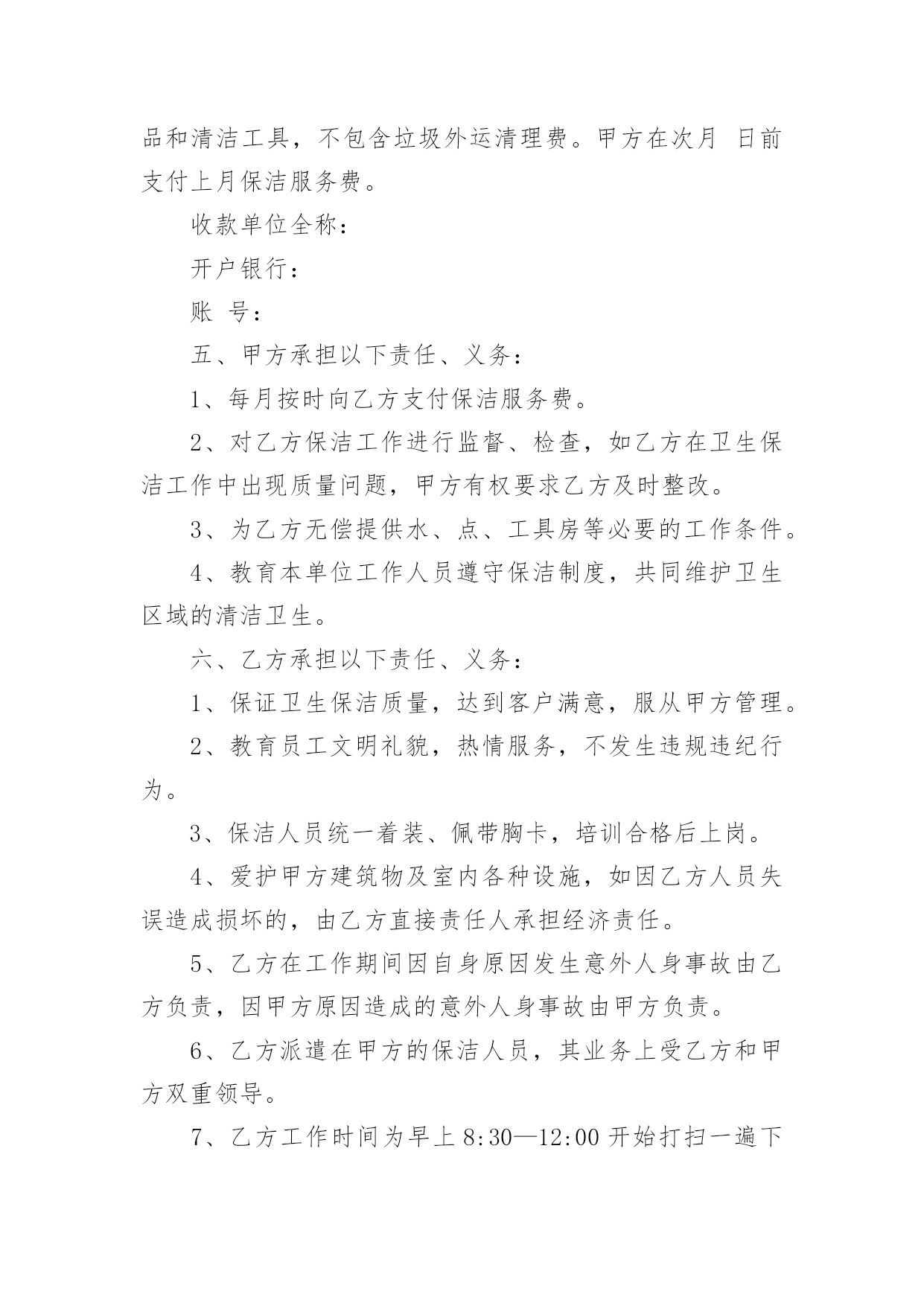 品和清洁工具，不包含垃圾外运清理费。甲方在次月 日前支付上月保洁服务费。

收款单位全称：

开户银行：

账 号：

五、甲方承担以下责任、义务：

1、每月按时向乙方支付保洁服务费。

2、对乙方保洁工作进行监督、检查，如乙方在卫生保洁工作中出现质量问题，甲方有权要求乙方及时整改。

3、为乙方无偿提供水、点、工具房等必要的工作条件。

4、教育本单位工作人员遵守保洁制度，共同维护卫生区域的清洁卫生。

六、乙方承担以下责任、义务：

1、保证卫生保洁质量，达到客户满意，服从甲方管理。

2、教育员工文明礼貌，热情服务，不发生违规违纪行为。

3、保洁人员统一着装、佩带胸卡，培训合格后上岗。

4、爱护甲方建筑物及室内各种设施，如因乙方人员失误造成损坏的，由乙方直接责任人承担经济责任。

5、乙方在工作期间因自身原因发生意外人身事故由乙方负责，因甲方原因造成的意外人身事故由甲方负责。

6、乙方派遣在甲方的保洁人员，其业务上受乙方和甲方双重领导。

7、乙方工作时间为早上 8:30—12:00 开始打扫一遍下